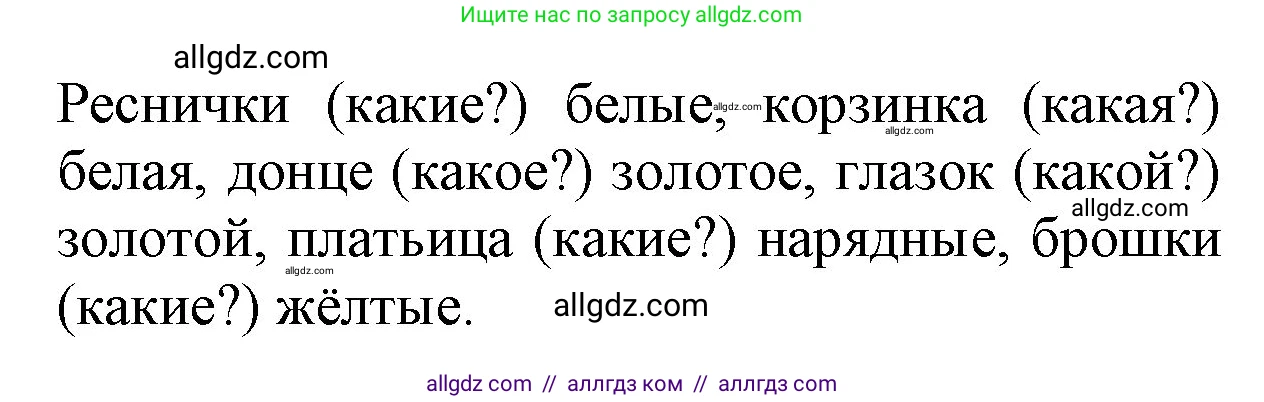 Ищите нас по запросу allgdz.com

allgdz.com

Реснички (какие?) белые, корзинка (какая?) белая, донце (какое?) золотое, глазок (какой?) золотой, платьица (какие?) нарядные, брошки (какие?) жёлтые.

allgdz.com allgdz.com allgdz.com allgdz.com allgdz.com

allgdz com // аллгдз ком // аллгдз com